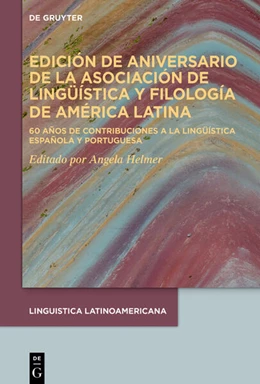 DE GRUYTER

EDICIÓN DE ANIVERSARIO DE LA ASOCIACIÓN DE LINGÜÍSTICA Y FILOLOGÍA DE AMÉRICA LATINA

60 AÑOS DE CONTRIBUCIONES A LA LINGÜÍSTICA ESPAÑOLA Y PORTUGUESA

Editado por Angela Helmer

LINGUISTICA LATINOAMERICANA

DE G